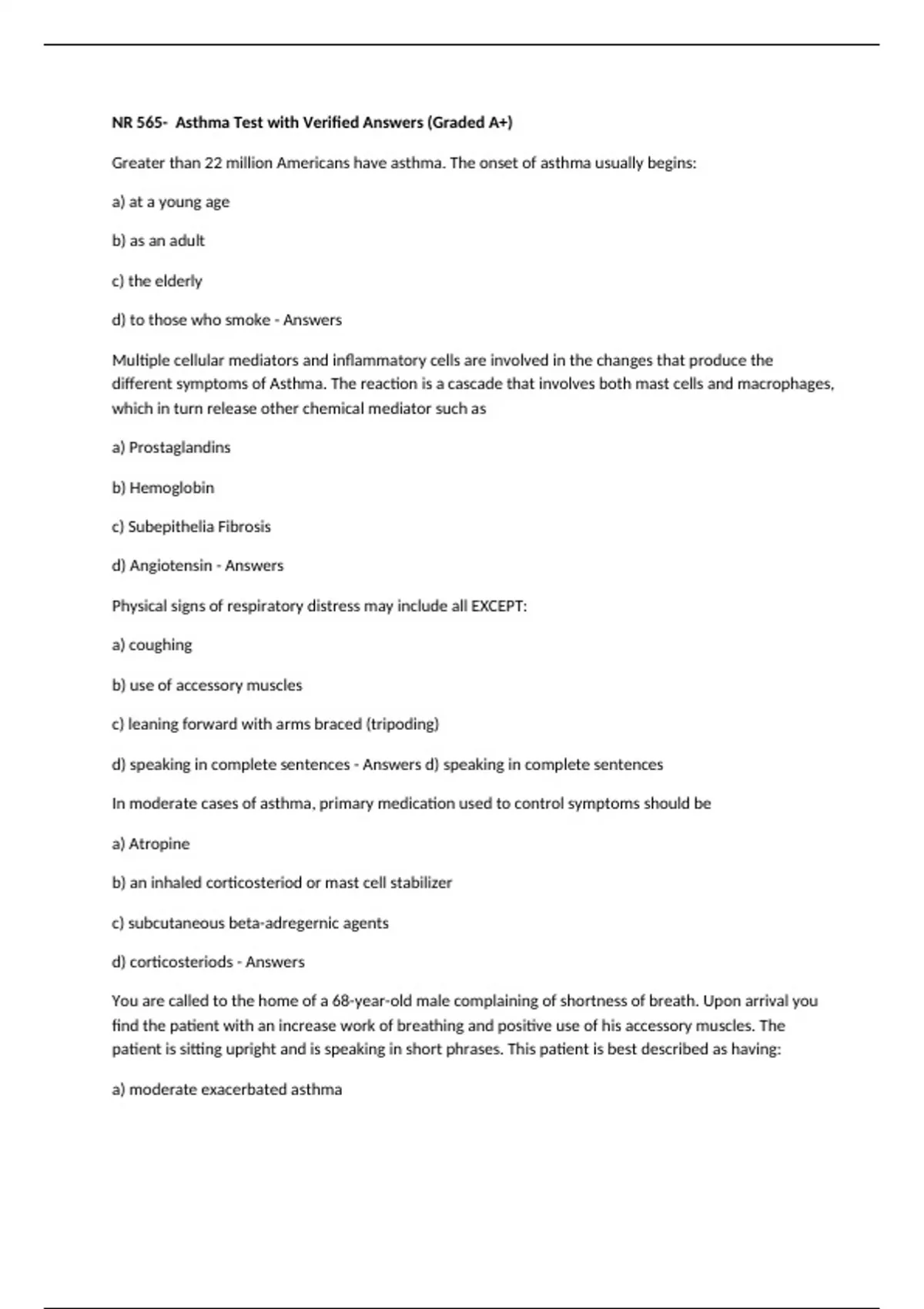 NR 565- Asthma Test with Verified Answers (Graded A+)

Greater than 22 million Americans have asthma. The onset of asthma usually begins:

a) at a young age

b) as an adult

c) the elderly

d) to those who smoke - Answers

Multiple cellular mediators and inflammatory cells are involved in the changes that produce the different symptoms of Asthma. The reaction is a cascade that involves both mast cells and macrophages, which in turn release other chemical mediator such as

a) Prostaglandins

b) Hemoglobin

c) Subepithelia Fibrosis

d) Angiotensin - Answers

Physical signs of respiratory distress may include all EXCEPT:

a) coughing

b) use of accessory muscles

c) leaning forward with arms braced (tripoding)

d) speaking in complete sentences - Answers d) speaking in complete sentences

In moderate cases of asthma, primary medication used to control symptoms should be

a) Atropine

b) an inhaled corticosteriod or mast cell stabilizer

c) subcutaneous beta-adregernic agents

d) corticosteriods - Answers

You are called to the home of a 68-year-old male complaining of shortness of breath. Upon arrival you find the patient with an increase work of breathing and positive use of his accessory muscles. The patient is sitting upright and is speaking in short phrases. This patient is best described as having:

a) moderate exacerbated asthma